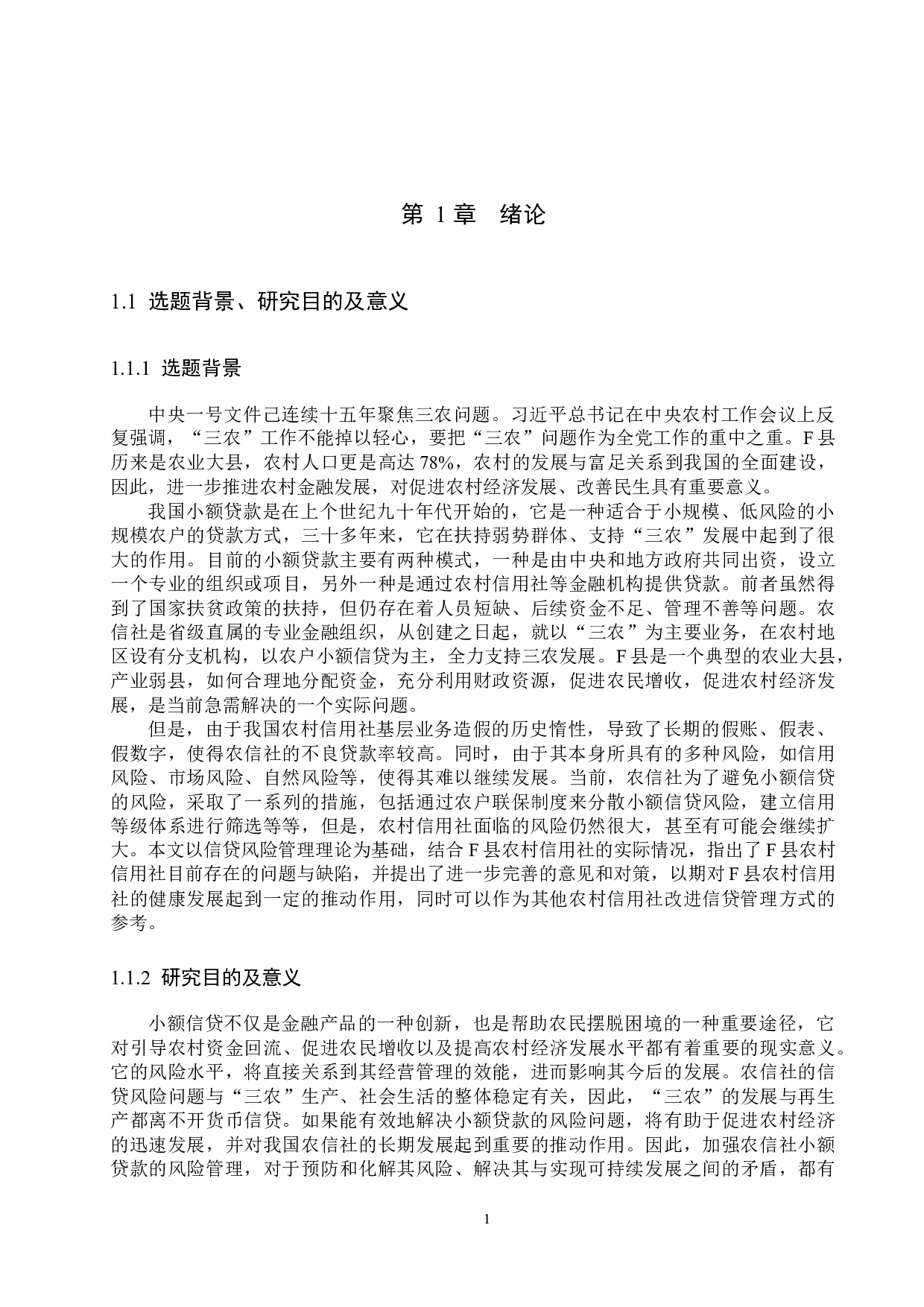 第 1 章　绪论

1.1 选题背景、研究目的及意义

1.1.1 选题背景

中央一号文件已连续十五年聚焦三农问题。习近平总书记在中央农村工作会议上反复强调，“三农”工作不能掉以轻心，要把“三农”问题作为全党工作的重中之重。F 县历来是农业大县，农村人口更是高达 78%，农村的发展与富足关系到我国的全面建设，因此，进一步推进农村金融发展，对促进农村经济发展、改善民生具有重要意义。

我国小额贷款是在上个世纪九十年代开始的，它是一种适合于小规模、低风险的小规模农户的贷款方式，三十多年来，它在扶持弱势群体、支持“三农”发展中起到了很大的作用。目前的小额贷款主要有两种模式，一种是由中央和地方政府共同出资，设立一个专业的组织或项目，另外一种是通过农村信用社等金融机构提供贷款。前者虽然得到了国家扶贫政策的扶持，但仍存在着人员短缺、后续资金不足、管理不善等问题。农信社是省级直属的专业金融组织，从创建之日起，就以“三农”为主要业务，在农村地区设有分支机构，以农户小额信贷为主，全力支持三农发展。F 县是一个典型的农业大县，产业弱县，如何合理地分配资金，充分利用财政资源，促进农民增收，促进农村经济发展，是当前急需解决的一个实际问题。

但是，由于我国农村信用社基层业务造假的历史惰性，导致了长期的假账、假表、假数字，使得农信社的不良贷款率较高。同时，由于其本身所具有的多种风险，如信用风险、市场风险、自然风险等，使得其难以继续发展。当前，农信社为了避免小额信贷的风险，采取了一系列的措施，包括通过农户联保制度来分散小额信贷风险，建立信用等级体系进行筛选等等，但是，农村信用社面临的风险仍然很大，甚至有可能会继续扩大。本文以信贷风险管理理论为基础，结合 F 县农村信用社的实际情况，指出了 F 县农村信用社目前存在的问题与缺陷，并提出了进一步完善的意见和对策，以期对 F 县农村信用社的健康发展起到一定的推动作用，同时可以作为其他农村信用社改进信贷管理方式的参考。

1.1.2 研究目的及意义

小额信贷不仅是金融产品的一种创新，也是帮助农民摆脱困境的一种重要途径，它对引导农村资金回流、促进农民增收以及提高农村经济发展水平都有着重要的现实意义。它的风险水平，将直接关系到其经营管理的效能，进而影响其今后的发展。农信社的信贷风险问题与“三农”生产、社会生活的整体稳定有关，因此，“三农”的发展与再生产都离不开货币信贷。如果能有效地解决小额贷款的风险问题，将有助于促进农村经济的迅速发展，并对我国农信社的长期发展起到重要的推动作用。因此，加强农信社小额贷款的风险管理，对于预防和化解其风险、解决其与实现可持续发展之间的矛盾，都有

1